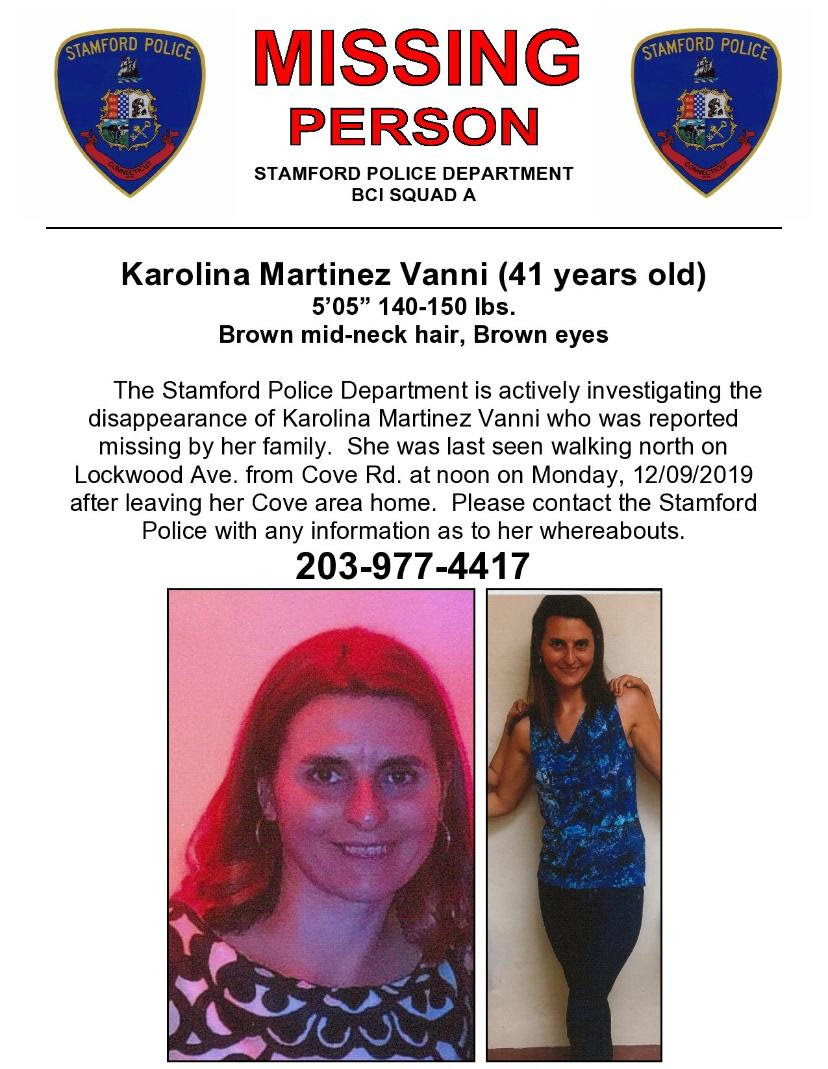 STAMFORD POLICE

CONNECTICUT

MISSING
PERSON

STAMFORD POLICE DEPARTMENT
BCI SQUAD A

STAMFORD POLICE

CONNECTICUT

Karolina Martinez Vanni (41 years old)
5'05" 140-150 lbs.
Brown mid-neck hair, Brown eyes

The Stamford Police Department is actively investigating the disappearance of Karolina Martinez Vanni who was reported missing by her family. She was last seen walking north on Lockwood Ave. from Cove Rd. at noon on Monday, 12/09/2019 after leaving her Cove area home. Please contact the Stamford Police with any information as to her whereabouts.

203-977-4417